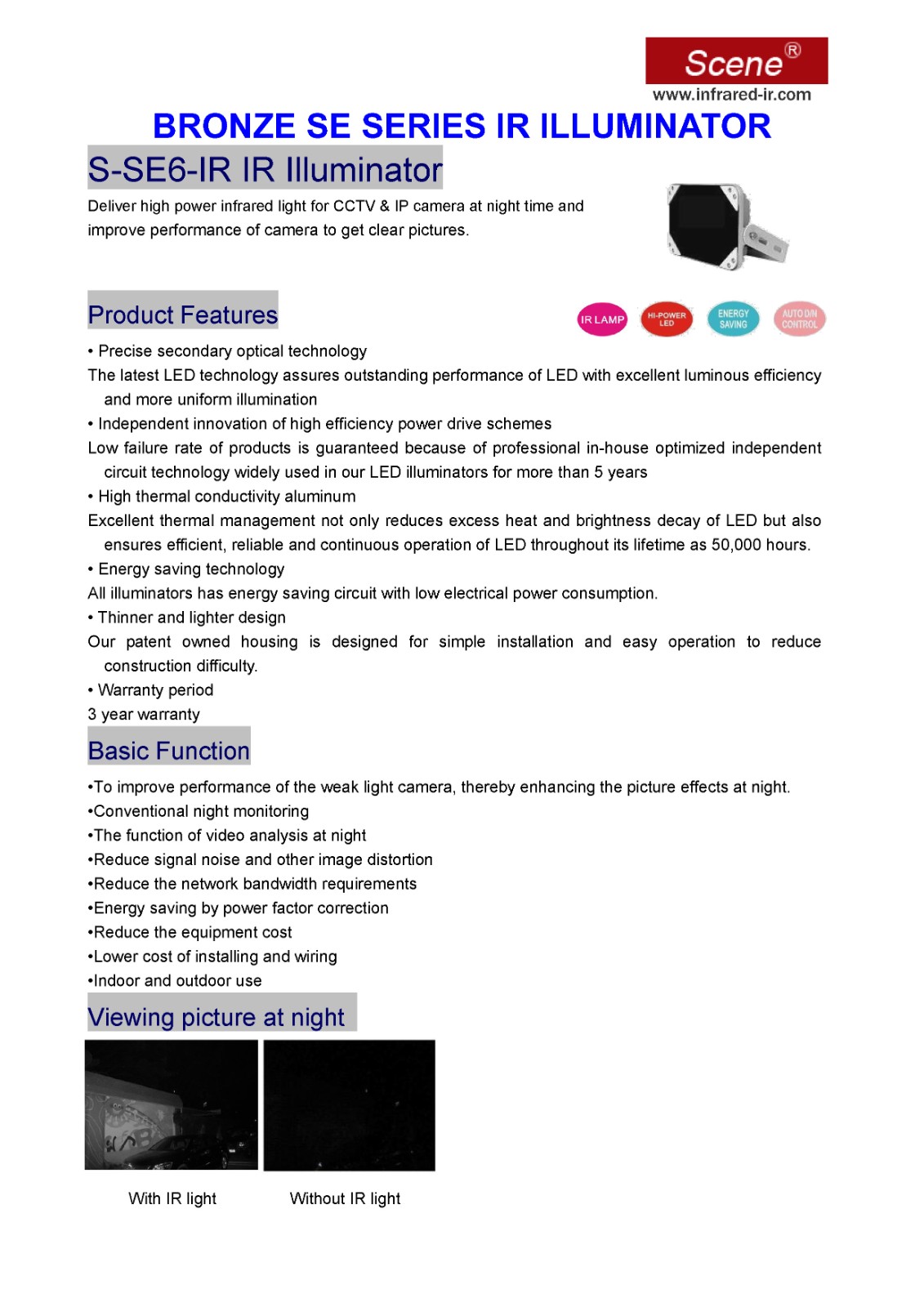 Scene®
www.infrared-ir.com

BRONZE SE SERIES IR ILLUMINATOR

S-SE6-IR IR Illuminator

Deliver high power infrared light for CCTV & IP camera at night time and improve performance of camera to get clear pictures.

Product Features

IR LAMP HI-POWER LED ENERGY SAVING AUTO D/N CONTROL

• Precise secondary optical technology
The latest LED technology assures outstanding performance of LED with excellent luminous efficiency and more uniform illumination
• Independent innovation of high efficiency power drive schemes
Low failure rate of products is guaranteed because of professional in-house optimized independent circuit technology widely used in our LED illuminators for more than 5 years
• High thermal conductivity aluminum
Excellent thermal management not only reduces excess heat and brightness decay of LED but also ensures efficient, reliable and continuous operation of LED throughout its lifetime as 50,000 hours.
• Energy saving technology
All illuminators has energy saving circuit with low electrical power consumption.
• Thinner and lighter design
Our patent owned housing is designed for simple installation and easy operation to reduce construction difficulty.
• Warranty period
3 year warranty

Basic Function

•To improve performance of the weak light camera, thereby enhancing the picture effects at night.
•Conventional night monitoring
•The function of video analysis at night
•Reduce signal noise and other image distortion
•Reduce the network bandwidth requirements
•Energy saving by power factor correction
•Reduce the equipment cost
•Lower cost of installing and wiring
•Indoor and outdoor use

Viewing picture at night

With IR light
Without IR light